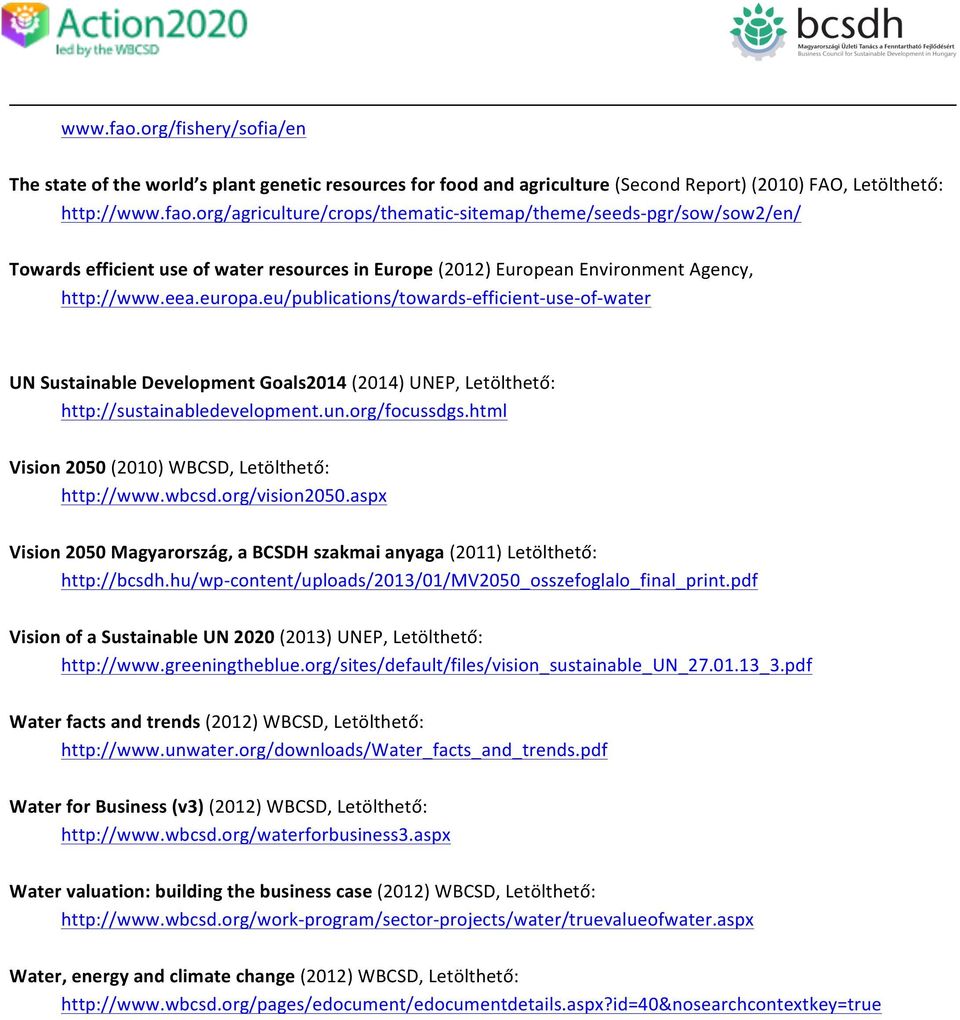 Action2020
led by the WBCSD

bcsdh
Magyarországi Üzleti Tanács a Fenntartható Fejlődésért
Business Council for Sustainable Development in Hungary

www.fao.org/fishery/sofia/en

The state of the world's plant genetic resources for food and agriculture (Second Report) (2010) FAO, Letölthető: http://www.fao.org/agriculture/crops/thematic-sitemap/theme/seeds-pgr/sow/sow2/en/

Towards efficient use of water resources in Europe (2012) European Environment Agency, http://www.eea.europa.eu/publications/towards-efficient-use-of-water

UN Sustainable Development Goals2014 (2014) UNEP, Letölthető: http://sustainabledevelopment.un.org/focussdgs.html

Vision 2050 (2010) WBCSD, Letölthető: http://www.wbcsd.org/vision2050.aspx

Vision 2050 Magyarország, a BCSDH szakmai anyaga (2011) Letölthető: http://bcsdh.hu/wp-content/uploads/2013/01/MV2050_osszefoglalo_final_print.pdf

Vision of a Sustainable UN 2020 (2013) UNEP, Letölthető: http://www.greeningtheblue.org/sites/default/files/vision_sustainable_UN_27.01.13_3.pdf

Water facts and trends (2012) WBCSD, Letölthető: http://www.unwater.org/downloads/Water_facts_and_trends.pdf

Water for Business (v3) (2012) WBCSD, Letölthető: http://www.wbcsd.org/waterforbusiness3.aspx

Water valuation: building the business case (2012) WBCSD, Letölthető: http://www.wbcsd.org/work-program/sector-projects/water/truevalueofwater.aspx

Water, energy and climate change (2012) WBCSD, Letölthető: http://www.wbcsd.org/pages/edocument/edocumentdetails.aspx?id=40&nosearchcontextkey=true